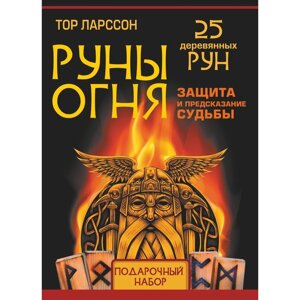 ТОР ЛАРССОН

25 деревянных РУН

РУНЫ ОГНЯ

ЗАЩИТА И ПРЕДСКАЗАНИЕ СУДЬБЫ

ПОДАРОЧНЫЙ НАБОР